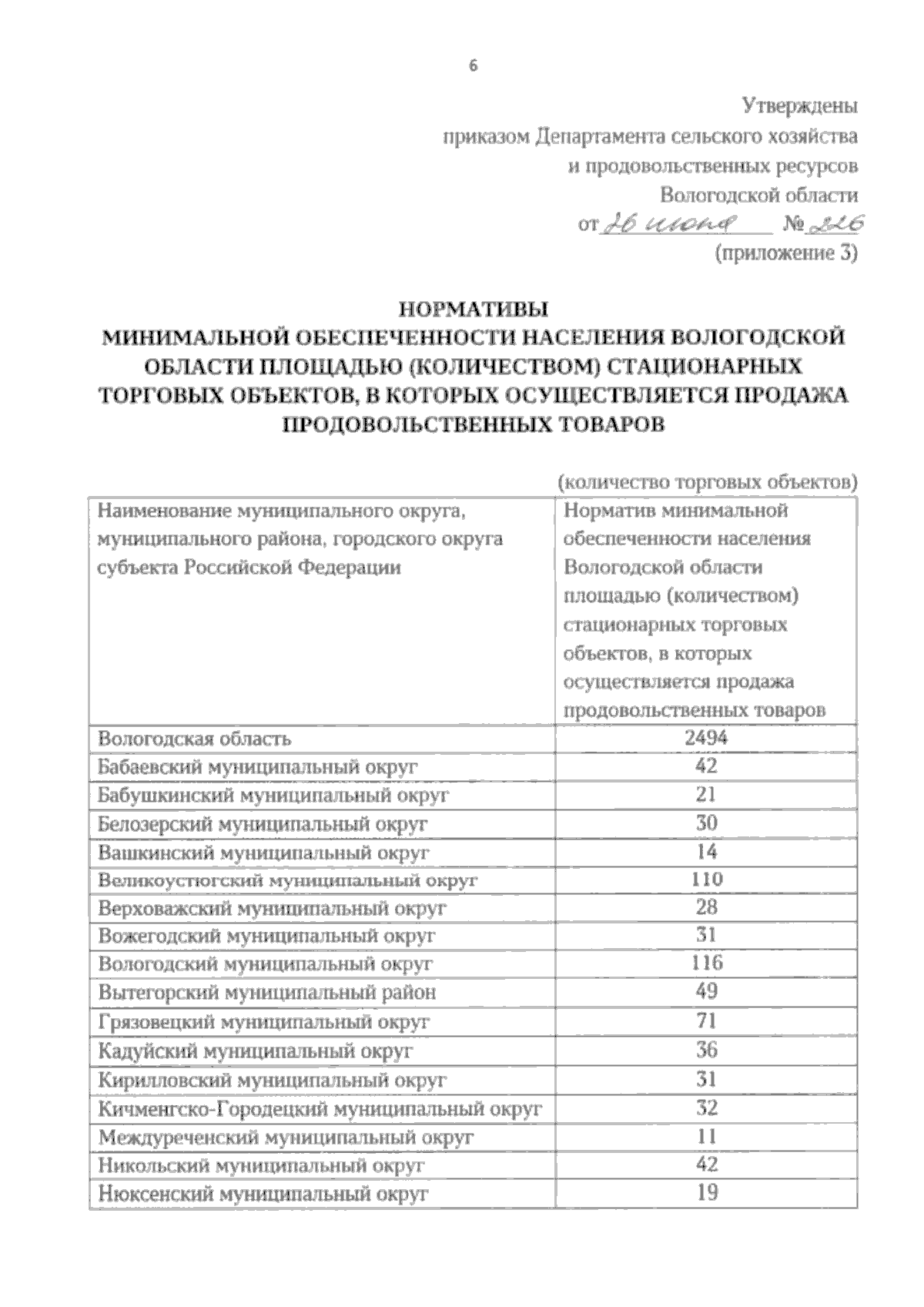 6

Утверждены
приказом Департамента сельского хозяйства
и продовольственных ресурсов
Вологодской области
от 26 июня № 226
(приложение 3)

НОРМАТИВЫ
МИНИМАЛЬНОЙ ОБЕСПЕЧЕННОСТИ НАСЕЛЕНИЯ ВОЛОГОДСКОЙ ОБЛАСТИ ПЛОЩАДЬЮ (КОЛИЧЕСТВОМ) СТАЦИОНАРНЫХ ТОРГОВЫХ ОБЪЕКТОВ, В КОТОРЫХ ОСУЩЕСТВЛЯЕТСЯ ПРОДАЖА ПРОДОВОЛЬСТВЕННЫХ ТОВАРОВ

(количество торговых объектов)

| Наименование муниципального округа, муниципального района, городского округа субъекта Российской Федерации | Норматив минимальной обеспеченности населения Вологодской области площадью (количеством) стационарных торговых объектов, в которых осуществляется продажа продовольственных товаров |
|---|---|
| Вологодская область | 2494 |
| Бабаевский муниципальный округ | 42 |
| Бабушкинский муниципальный округ | 21 |
| Белозерский муниципальный округ | 30 |
| Вашкинский муниципальный округ | 14 |
| Великоустюгский муниципальный округ | 110 |
| Верховажский муниципальный округ | 28 |
| Вожегодский муниципальный округ | 31 |
| Вологодский муниципальный округ | 116 |
| Вытегорский муниципальный район | 49 |
| Грязовецкий муниципальный округ | 71 |
| Кадуйский муниципальный округ | 36 |
| Кирилловский муниципальный округ | 31 |
| Кичменгско-Городецкий муниципальный округ | 32 |
| Междуреченский муниципальный округ | 11 |
| Никольский муниципальный округ | 42 |
| Нюксенский муниципальный округ | 19 |